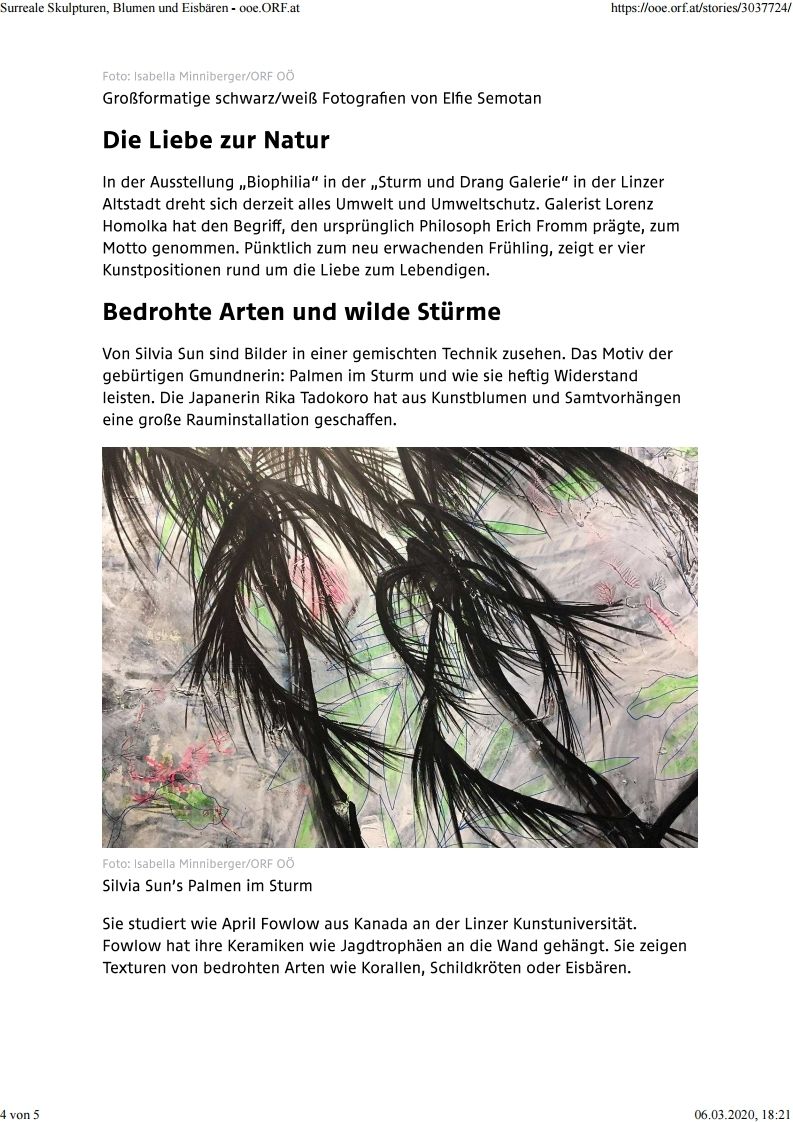 Surreale Skulpturen, Blumen und Eisbären - ooe.ORF.at

https://ooe.orf.at/stories/3037724/

Foto: Isabella Minniberger/ORF OÖ

Großformatige schwarz/weiß Fotografien von Elfie Semotan

Die Liebe zur Natur

In der Ausstellung „Biophilia“ in der „Sturm und Drang Galerie“ in der Linzer Altstadt dreht sich derzeit alles Umwelt und Umweltschutz. Galerist Lorenz Homolka hat den Begriff, den ursprünglich Philosoph Erich Fromm prägte, zum Motto genommen. Pünktlich zum neu erwachenden Frühling, zeigt er vier Kunstpositionen rund um die Liebe zum Lebendigen.

Bedrohte Arten und wilde Stürme

Von Silvia Sun sind Bilder in einer gemischten Technik zusehen. Das Motiv der gebürtigen Gmundnerin: Palmen im Sturm und wie sie heftig Widerstand leisten. Die Japanerin Rika Tadokoro hat aus Kunstblumen und Samtvorhängen eine große Rauminstallation geschaffen.

Foto: Isabella Minniberger/ORF OÖ

Silvia Sun's Palmen im Sturm

Sie studiert wie April Fowlow aus Kanada an der Linzer Kunstuniversität. Fowlow hat ihre Keramiken wie Jagdtrophäen an die Wand gehängt. Sie zeigen Texturen von bedrohten Arten wie Korallen, Schildkröten oder Eisbären.

4 von 5

06.03.2020, 18:21